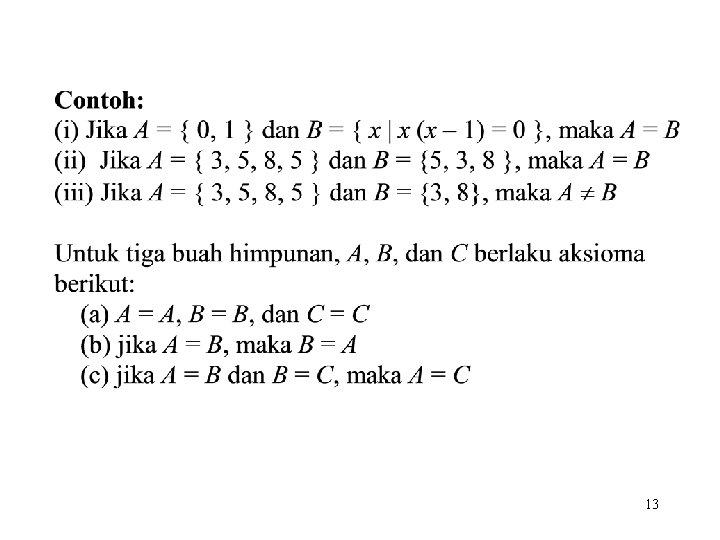 **Contoh:**
(i) Jika $A = \{ 0, 1 \}$ dan $B = \{ x \mid x (x - 1) = 0 \}$, maka $A = B$
(ii) Jika $A = \{ 3, 5, 8, 5 \}$ dan $B = \{5, 3, 8 \}$, maka $A = B$
(iii) Jika $A = \{ 3, 5, 8, 5 \}$ dan $B = \{3, 8\}$, maka $A \neq B$

Untuk tiga buah himpunan, $A$, $B$, dan $C$ berlaku aksioma berikut:
(a) $A = A$, $B = B$, dan $C = C$
(b) jika $A = B$, maka $B = A$
(c) jika $A = B$ dan $B = C$, maka $A = C$

13